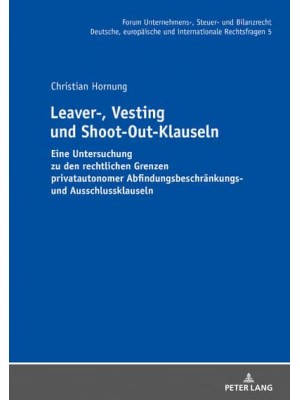 Forum Unternehmens-, Steuer- und Bilanzrecht
Deutsche, europäische und internationale Rechtsfragen 5

Christian Hornung

Leaver-, Vesting und Shoot-Out-Klauseln

Eine Untersuchung zu den rechtlichen Grenzen privatautonomer Abfindungsbeschränkungs- und Ausschlussklauseln

PETER LANG